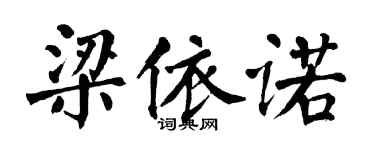 梁依诺

词典网